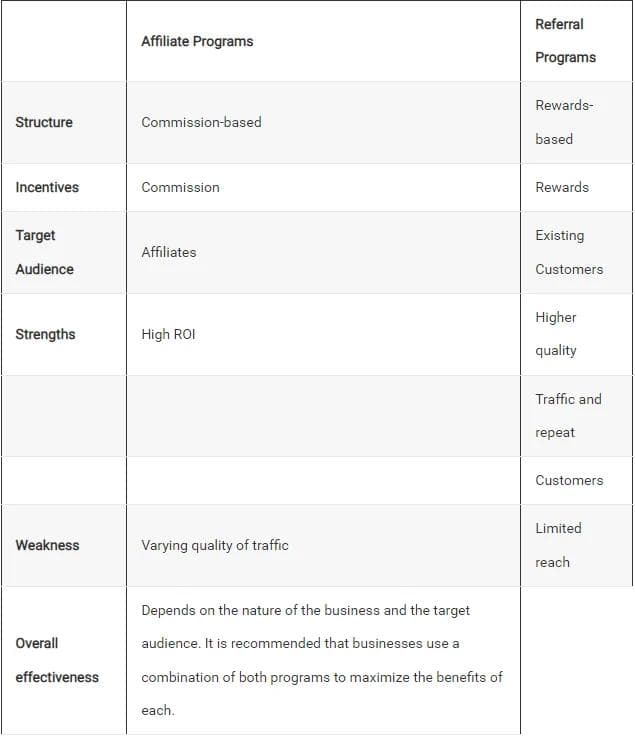 | | Affiliate Programs | Referral Programs |
|---|---|---|
| Structure | Commission-based | Rewards-based |
| Incentives | Commission | Rewards |
| Target Audience | Affiliates | Existing Customers |
| Strengths | High ROI | Higher quality |
| | | Traffic and repeat |
| | | Customers |
| Weakness | Varying quality of traffic | Limited reach |
| Overall effectiveness | Depends on the nature of the business and the target audience. It is recommended that businesses use a combination of both programs to maximize the benefits of each. | |